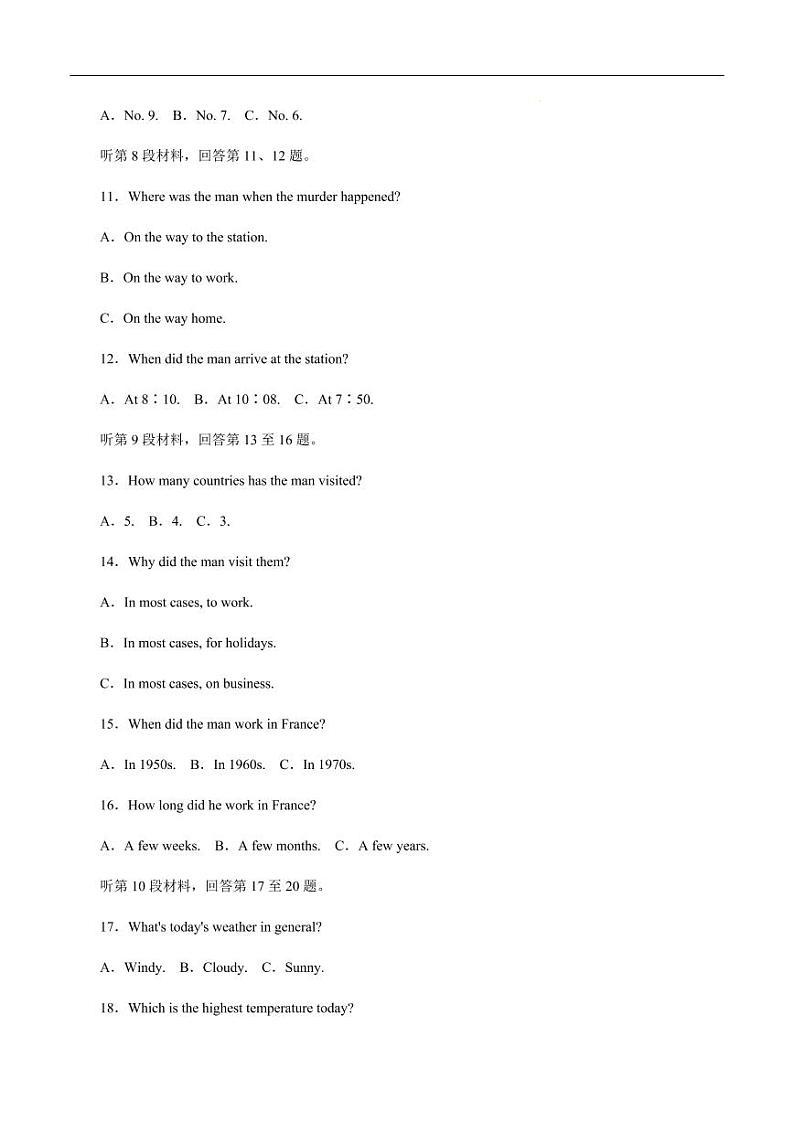 A．No. 9.　B．No. 7.　C．No. 6.

听第 8 段材料，回答第 11、12 题。

11．Where was the man when the murder happened?

A．On the way to the station.

B．On the way to work.

C．On the way home.

12．When did the man arrive at the station?

A．At 8∶10.　B．At 10∶08.　C．At 7∶50.

听第 9 段材料，回答第 13 至 16 题。

13．How many countries has the man visited?

A．5.　B．4.　C．3.

14．Why did the man visit them?

A．In most cases, to work.

B．In most cases, for holidays.

C．In most cases, on business.

15．When did the man work in France?

A．In 1950s.　B．In 1960s.　C．In 1970s.

16．How long did he work in France?

A．A few weeks.　B．A few months.　C．A few years.

听第 10 段材料，回答第 17 至 20 题。

17．What's today's weather in general?

A．Windy.　B．Cloudy.　C．Sunny.

18．Which is the highest temperature today?